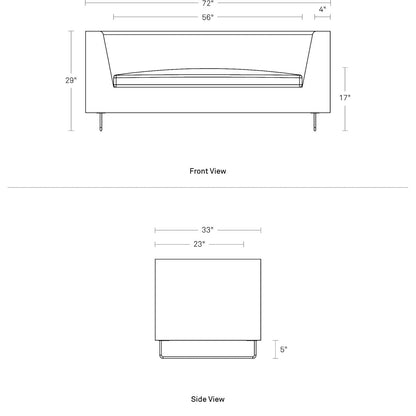 72"
4"
56"
29"
17"
Front View
33"
23"
5"
Side View